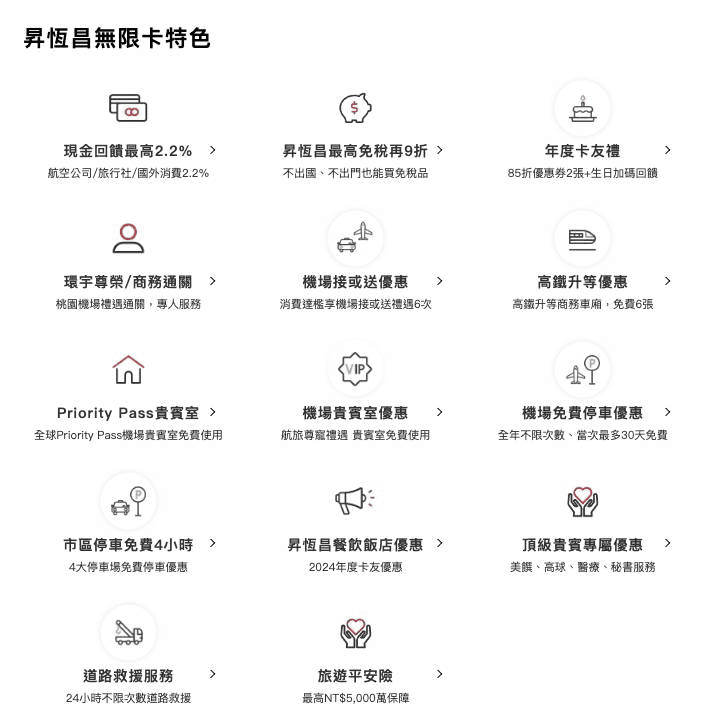 昇恆昌無限卡特色

$

現金回饋最高2.2% >
航空公司/旅行社/國外消費2.2%

昇恆昌最高免稅再9折 >
不出國、不出門也能買免稅品

年度卡友禮 >
85折優惠券2張+生日加碼回饋

環宇尊榮/商務通關 >
桃園機場禮遇通關，專人服務

機場接或送優惠 >
消費達檻享機場接或送禮遇6次

高鐵升等優惠 >
高鐵升等商務車廂，免費6張

VIP

P

Priority Pass貴賓室 >
全球Priority Pass機場貴賓室免費使用

機場貴賓室優惠 >
航旅尊寵禮遇 貴賓室免費使用

機場免費停車優惠 >
全年不限次數、當次最多30天免費

P

市區停車免費4小時 >
4大停車場免費停車優惠

昇恆昌餐飲飯店優惠 >
2024年度卡友優惠

頂級貴賓專屬優惠 >
美饌、高球、醫療、秘書服務

道路救援服務 >
24小時不限次數道路救援

旅遊平安險 >
最高NT$5,000萬保障